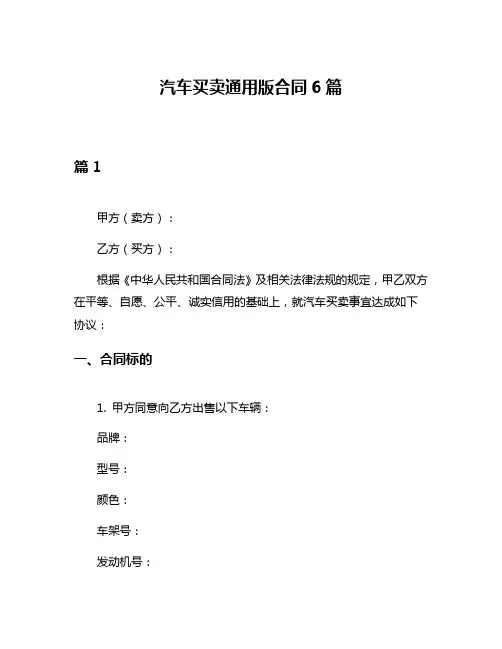 汽车买卖通用版合同 6 篇

篇 1

甲方（卖方）：

乙方（买方）：

根据《中华人民共和国合同法》及相关法律法规的规定，甲乙双方在平等、自愿、公平、诚实信用的基础上，就汽车买卖事宜达成如下协议：

一、合同标的

1. 甲方同意向乙方出售以下车辆：

品牌：

型号：

颜色：

车架号：

发动机号：